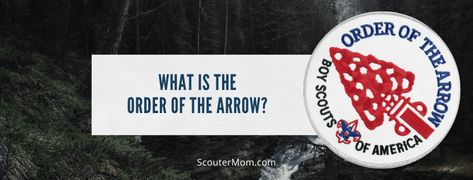 WHAT IS THE
ORDER OF THE ARROW?

ORDER OF THE ARROW
BOY SCOUTS OF AMERICA

ScouterMom.com